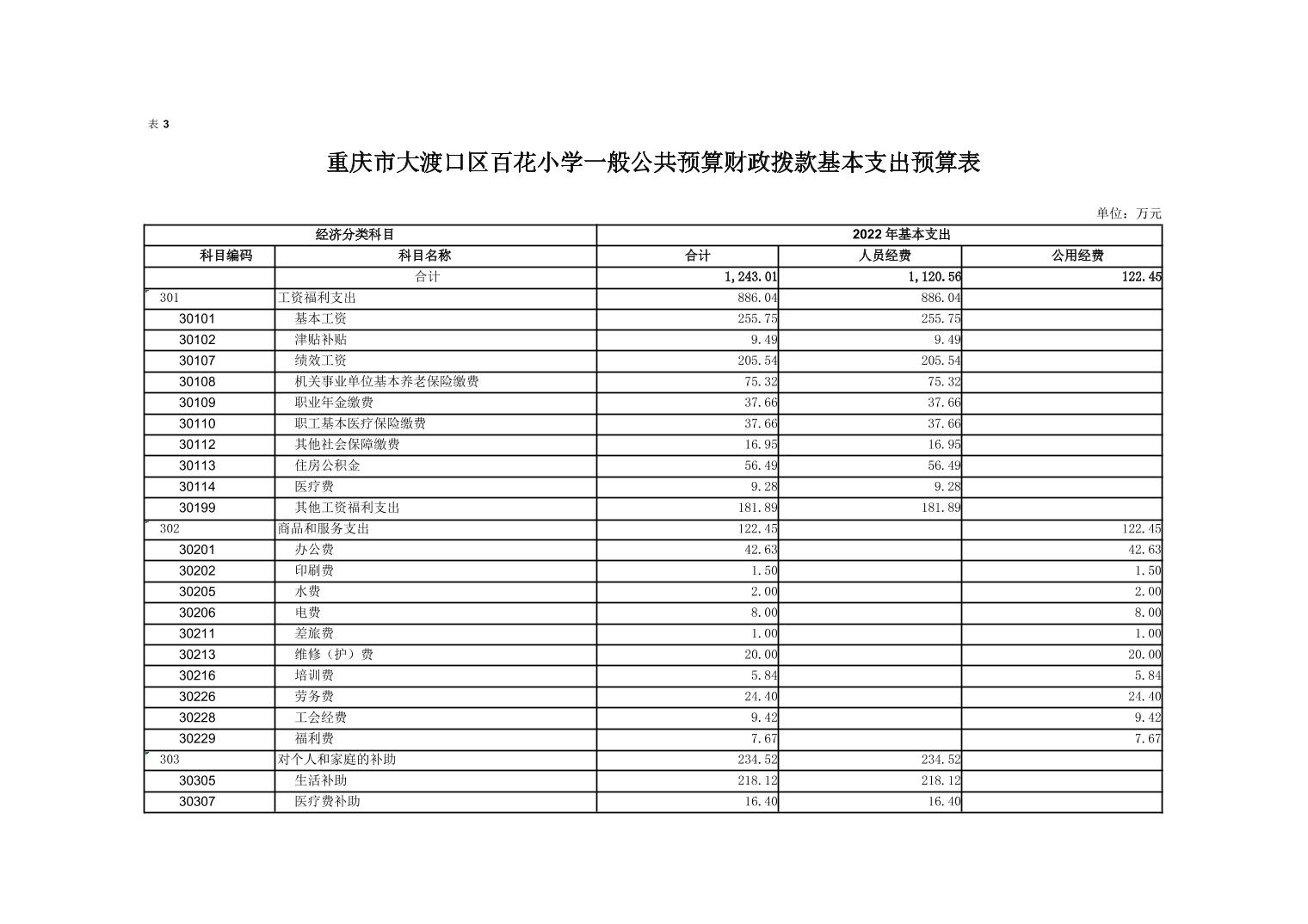 表 3

重庆市大渡口区百花小学一般公共预算财政拨款基本支出预算表

单位：万元

| 经济分类科目 | | 2022 年基本支出 | | |
|---|---|---|---|---|
| 科目编码 | 科目名称 | 合计 | 人员经费 | 公用经费 |
| | 合计 | 1,243.01 | 1,120.56 | 122.45 |
| 301 | 工资福利支出 | 886.04 | 886.04 | |
| 30101 | 基本工资 | 255.75 | 255.75 | |
| 30102 | 津贴补贴 | 9.49 | 9.49 | |
| 30107 | 绩效工资 | 205.54 | 205.54 | |
| 30108 | 机关事业单位基本养老保险缴费 | 75.32 | 75.32 | |
| 30109 | 职业年金缴费 | 37.66 | 37.66 | |
| 30110 | 职工基本医疗保险缴费 | 37.66 | 37.66 | |
| 30112 | 其他社会保障缴费 | 16.95 | 16.95 | |
| 30113 | 住房公积金 | 56.49 | 56.49 | |
| 30114 | 医疗费 | 9.28 | 9.28 | |
| 30199 | 其他工资福利支出 | 181.89 | 181.89 | |
| 302 | 商品和服务支出 | 122.45 | | 122.45 |
| 30201 | 办公费 | 42.63 | | 42.63 |
| 30202 | 印刷费 | 1.50 | | 1.50 |
| 30205 | 水费 | 2.00 | | 2.00 |
| 30206 | 电费 | 8.00 | | 8.00 |
| 30211 | 差旅费 | 1.00 | | 1.00 |
| 30213 | 维修（护）费 | 20.00 | | 20.00 |
| 30216 | 培训费 | 5.84 | | 5.84 |
| 30226 | 劳务费 | 24.40 | | 24.40 |
| 30228 | 工会经费 | 9.42 | | 9.42 |
| 30229 | 福利费 | 7.67 | | 7.67 |
| 303 | 对个人和家庭的补助 | 234.52 | 234.52 | |
| 30305 | 生活补助 | 218.12 | 218.12 | |
| 30307 | 医疗费补助 | 16.40 | 16.40 | |